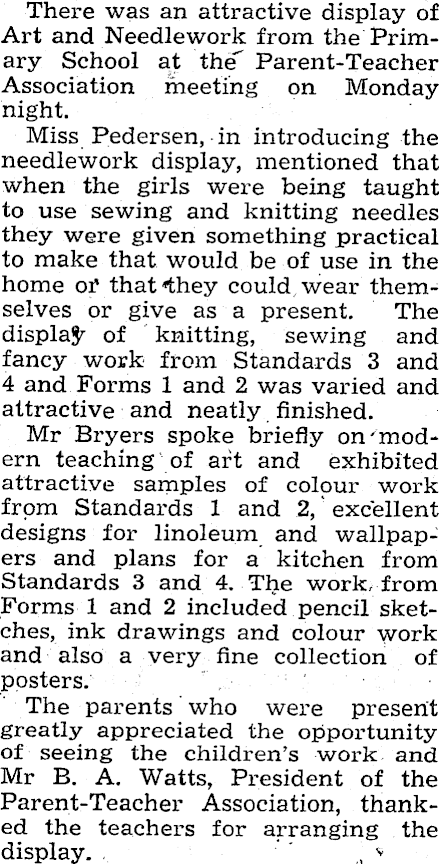 There was an attractive display of Art and Needlework from the Primary School at the Parent-Teacher Association meeting on Monday night.

Miss Pedersen, in introducing the needlework display, mentioned that when the girls were being taught to use sewing and knitting needles they were given something practical to make that would be of use in the home or that they could wear themselves or give as a present. The display of knitting, sewing and fancy work from Standards 3 and 4 and Forms 1 and 2 was varied and attractive and neatly finished.

Mr Bryers spoke briefly on modern teaching of art and exhibited attractive samples of colour work from Standards 1 and 2, excellent designs for linoleum and wallpapers and plans for a kitchen from Standards 3 and 4. The work from Forms 1 and 2 included pencil sketches, ink drawings and colour work and also a very fine collection of posters.

The parents who were present greatly appreciated the opportunity of seeing the children's work and Mr B. A. Watts, President of the Parent-Teacher Association, thanked the teachers for arranging the display.